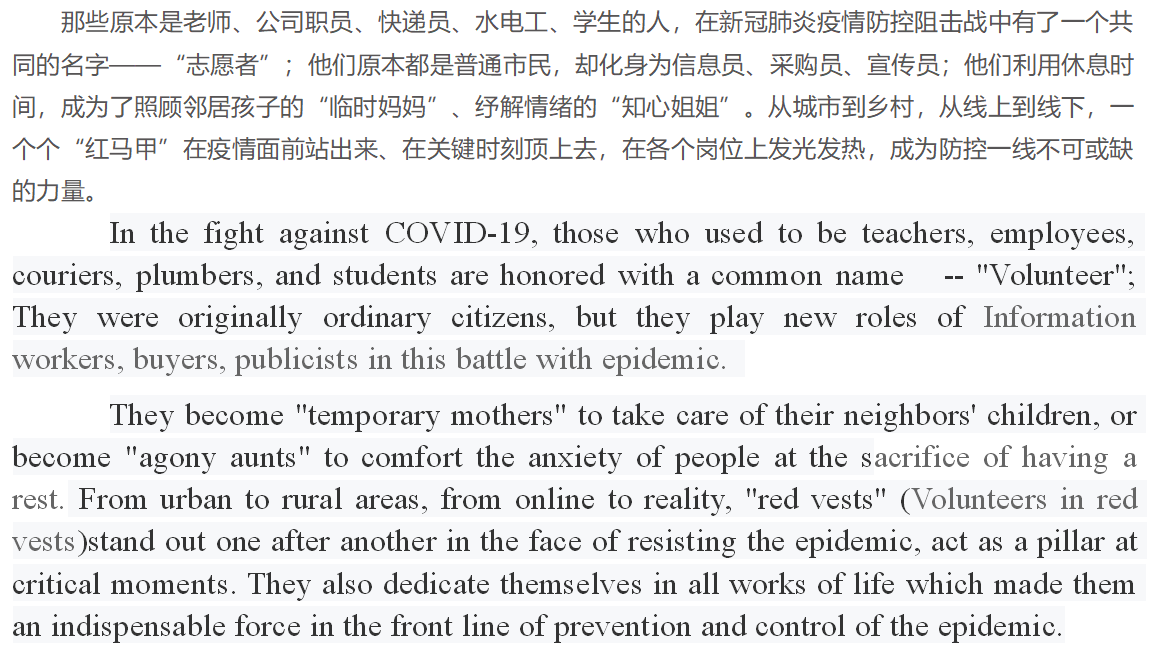 那些原本是老师、公司职员、快递员、水电工、学生的人，在新冠肺炎疫情防控阻击战中有了一个共同的名字——“志愿者”；他们原本都是普通市民，却化身为信息员、采购员、宣传员；他们利用休息时间，成为了照顾邻居孩子的“临时妈妈”、纾解情绪的“知心姐姐”。从城市到乡村，从线上到线下，一个个“红马甲”在疫情面前站出来、在关键时刻顶上去，在各个岗位上发光发热，成为防控一线不可或缺的力量。

In the fight against COVID-19, those who used to be teachers, employees, couriers, plumbers, and students are honored with a common name -- "Volunteer"; They were originally ordinary citizens, but they play new roles of Information workers, buyers, publicists in this battle with epidemic.

They become "temporary mothers" to take care of their neighbors' children, or become "agony aunts" to comfort the anxiety of people at the sacrifice of having a rest. From urban to rural areas, from online to reality, "red vests" (Volunteers in red vests)stand out one after another in the face of resisting the epidemic, act as a pillar at critical moments. They also dedicate themselves in all works of life which made them an indispensable force in the front line of prevention and control of the epidemic.